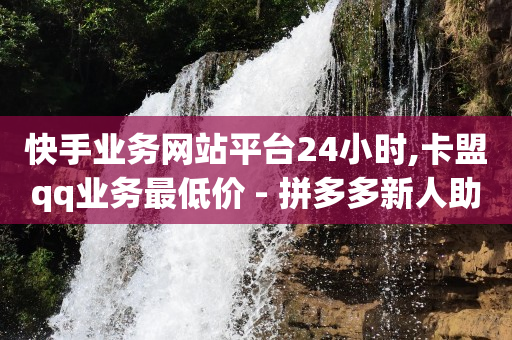 快手业务网站平台24小时,卡盟qq业务最低价 - 拼多多新人助